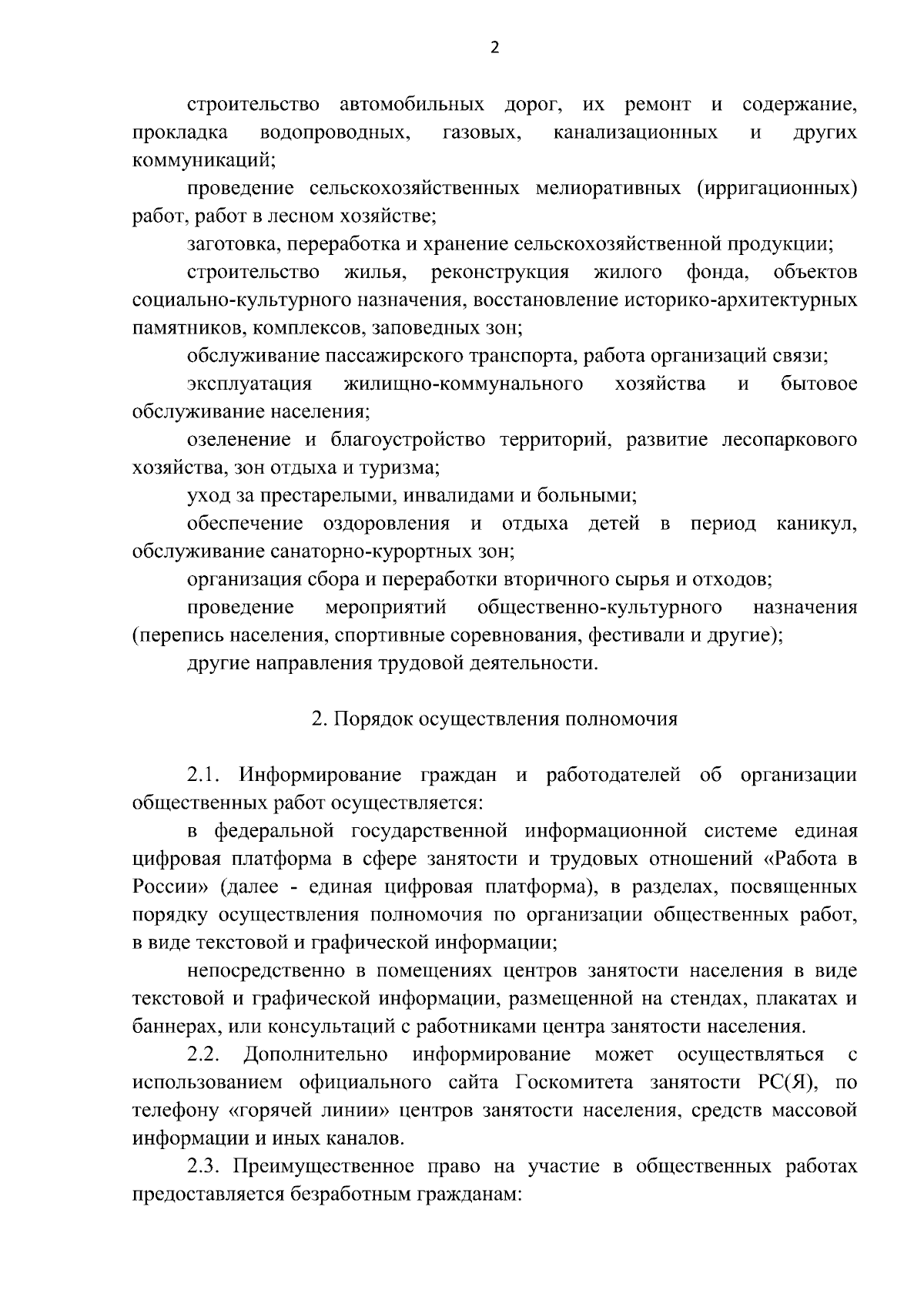 2

строительство автомобильных дорог, их ремонт и содержание, прокладка водопроводных, газовых, канализационных и других коммуникаций;

проведение сельскохозяйственных мелиоративных (ирригационных) работ, работ в лесном хозяйстве;

заготовка, переработка и хранение сельскохозяйственной продукции;

строительство жилья, реконструкция жилого фонда, объектов социально-культурного назначения, восстановление историко-архитектурных памятников, комплексов, заповедных зон;

обслуживание пассажирского транспорта, работа организаций связи;

эксплуатация жилищно-коммунального хозяйства и бытовое обслуживание населения;

озеленение и благоустройство территорий, развитие лесопаркового хозяйства, зон отдыха и туризма;

уход за престарелыми, инвалидами и больными;

обеспечение оздоровления и отдыха детей в период каникул, обслуживание санаторно-курортных зон;

организация сбора и переработки вторичного сырья и отходов;

проведение мероприятий общественно-культурного назначения (перепись населения, спортивные соревнования, фестивали и другие);

другие направления трудовой деятельности.

2. Порядок осуществления полномочия

2.1. Информирование граждан и работодателей об организации общественных работ осуществляется:

в федеральной государственной информационной системе единая цифровая платформа в сфере занятости и трудовых отношений «Работа в России» (далее - единая цифровая платформа), в разделах, посвященных порядку осуществления полномочия по организации общественных работ, в виде текстовой и графической информации;

непосредственно в помещениях центров занятости населения в виде текстовой и графической информации, размещенной на стендах, плакатах и баннерах, или консультаций с работниками центра занятости населения.

2.2. Дополнительно информирование может осуществляться с использованием официального сайта Госкомитета занятости РС(Я), по телефону «горячей линии» центров занятости населения, средств массовой информации и иных каналов.

2.3. Преимущественное право на участие в общественных работах предоставляется безработным гражданам: